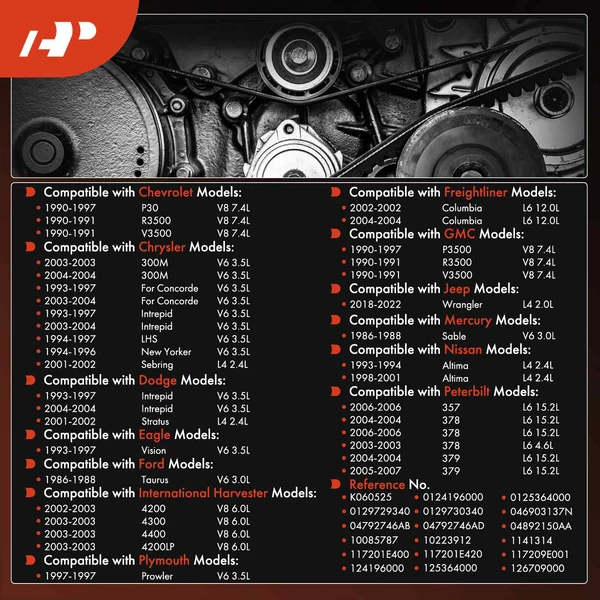 Compatible with Chevrolet Models:
• 1990-1997 P30 V8 7.4L
• 1990-1991 R3500 V8 7.4L
• 1990-1991 V3500 V8 7.4L

Compatible with Chrysler Models:
• 2003-2003 300M V6 3.5L
• 2004-2004 300M V6 3.5L
• 1993-1997 For Concorde V6 3.5L
• 2003-2004 For Concorde V6 3.5L
• 1993-1997 Intrepid V6 3.5L
• 2003-2004 Intrepid V6 3.5L
• 1994-1997 LHS V6 3.5L
• 1994-1996 New Yorker V6 3.5L
• 2001-2002 Sebring L4 2.4L

Compatible with Dodge Models:
• 1993-1997 Intrepid V6 3.5L
• 2004-2004 Intrepid V6 3.5L
• 2001-2002 Stratus L4 2.4L

Compatible with Eagle Models:
• 1993-1997 Vision V6 3.5L

Compatible with Ford Models:
• 1986-1988 Taurus V6 3.0L

Compatible with International Harvester Models:
• 2002-2003 4200 V8 6.0L
• 2003-2003 4300 V8 6.0L
• 2003-2003 4400 V8 6.0L
• 2003-2003 4200LP V8 6.0L

Compatible with Plymouth Models:
• 1997-1997 Prowler V6 3.5L

Compatible with Freightliner Models:
• 2002-2002 Columbia L6 12.0L
• 2004-2004 Columbia L6 12.0L

Compatible with GMC Models:
• 1990-1997 P3500 V8 7.4L
• 1990-1991 R3500 V8 7.4L
• 1990-1991 V3500 V8 7.4L

Compatible with Jeep Models:
• 2018-2022 Wrangler L4 2.0L

Compatible with Mercury Models:
• 1986-1988 Sable V6 3.0L

Compatible with Nissan Models:
• 1993-1994 Altima L4 2.4L
• 1998-2001 Altima L4 2.4L

Compatible with Peterbilt Models:
• 2006-2006 357 L6 15.2L
• 2004-2004 378 L6 15.2L
• 2006-2006 378 L6 15.2L
• 2003-2003 378 L6 4.6L
• 2004-2004 379 L6 15.2L
• 2005-2007 379 L6 15.2L

Reference No.
• K060525 • 0124196000 • 0125364000
• 0129729340 • 0129730340 • 046903137N
• 04792746AB • 04792746AD • 04892150AA
• 10085787 • 10223912 • 1141314
• 117201E400 • 117201E420 • 117209E001
• 124196000 • 125364000 • 126709000